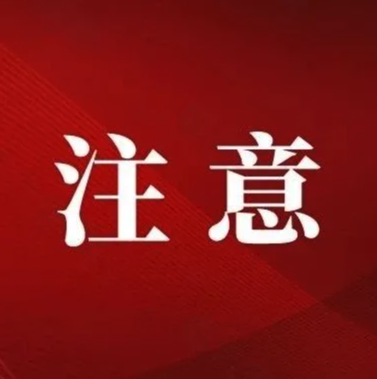 注意